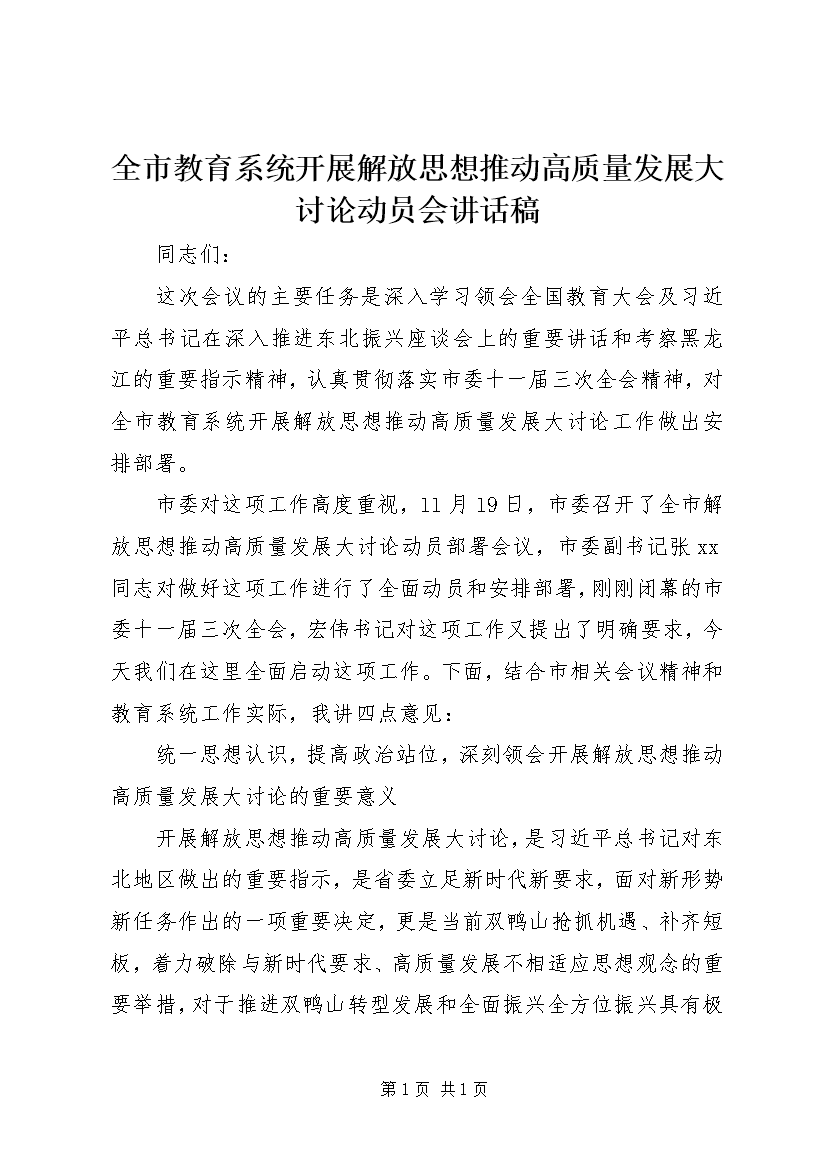 全市教育系统开展解放思想推动高质量发展大讨论动员会讲话稿

同志们：

这次会议的主要任务是深入学习领会全国教育大会及习近平总书记在深入推进东北振兴座谈会上的重要讲话和考察黑龙江的重要指示精神，认真贯彻落实市委十一届三次全会精神，对全市教育系统开展解放思想推动高质量发展大讨论工作做出安排部署。

市委对这项工作高度重视，11月19日，市委召开了全市解放思想推动高质量发展大讨论动员部署会议，市委副书记张xx同志对做好这项工作进行了全面动员和安排部署，刚刚闭幕的市委十一届三次全会，宏伟书记对这项工作又提出了明确要求，今天我们在这里全面启动这项工作。下面，结合市相关会议精神和教育系统工作实际，我讲四点意见：

统一思想认识，提高政治站位，深刻领会开展解放思想推动高质量发展大讨论的重要意义

开展解放思想推动高质量发展大讨论，是习近平总书记对东北地区做出的重要指示，是省委立足新时代新要求，面对新形势新任务作出的一项重要决定，更是当前双鸭山抢抓机遇、补齐短板，着力破除与新时代要求、高质量发展不相适应思想观念的重要举措，对于推进双鸭山转型发展和全面振兴全方位振兴具有极

第1页 共1页